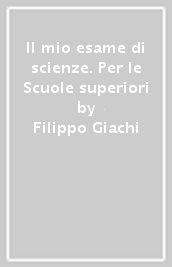 Il mio esame di scienze. Per le Scuole superiori
by
Filippo Giachi